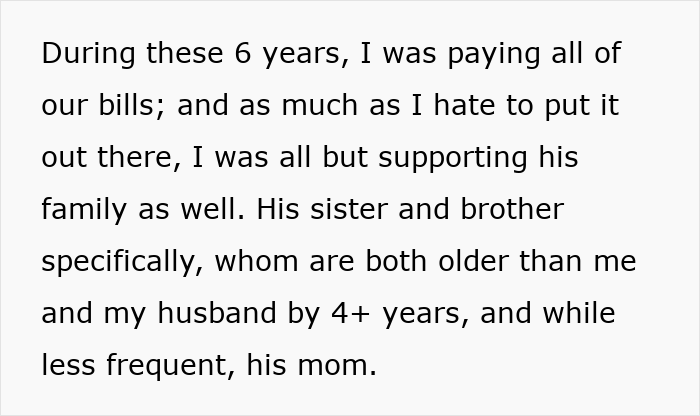 During these 6 years, I was paying all of our bills; and as much as I hate to put it out there, I was all but supporting his family as well. His sister and brother specifically, whom are both older than me and my husband by 4+ years, and while less frequent, his mom.